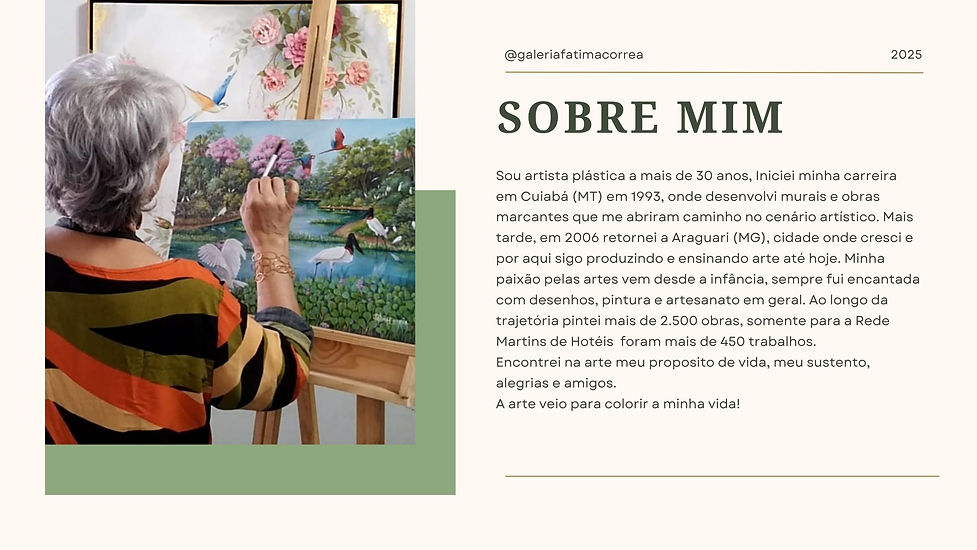 @galeriafatimacorrea 2025

SOBRE MIM

Sou artista plástica a mais de 30 anos, Iniciei minha carreira em Cuiabá (MT) em 1993, onde desenvolvi murais e obras marcantes que me abriram caminho no cenário artístico. Mais tarde, em 2006 retornei a Araguari (MG), cidade onde cresci e por aqui sigo produzindo e ensinando arte até hoje. Minha paixão pelas artes vem desde a infância, sempre fui encantada com desenhos, pintura e artesanato em geral. Ao longo da trajetória pintei mais de 2.500 obras, somente para a Rede Martins de Hotéis foram mais de 450 trabalhos.
Encontrei na arte meu proposito de vida, meu sustento, alegrias e amigos.
A arte veio para colorir a minha vida!